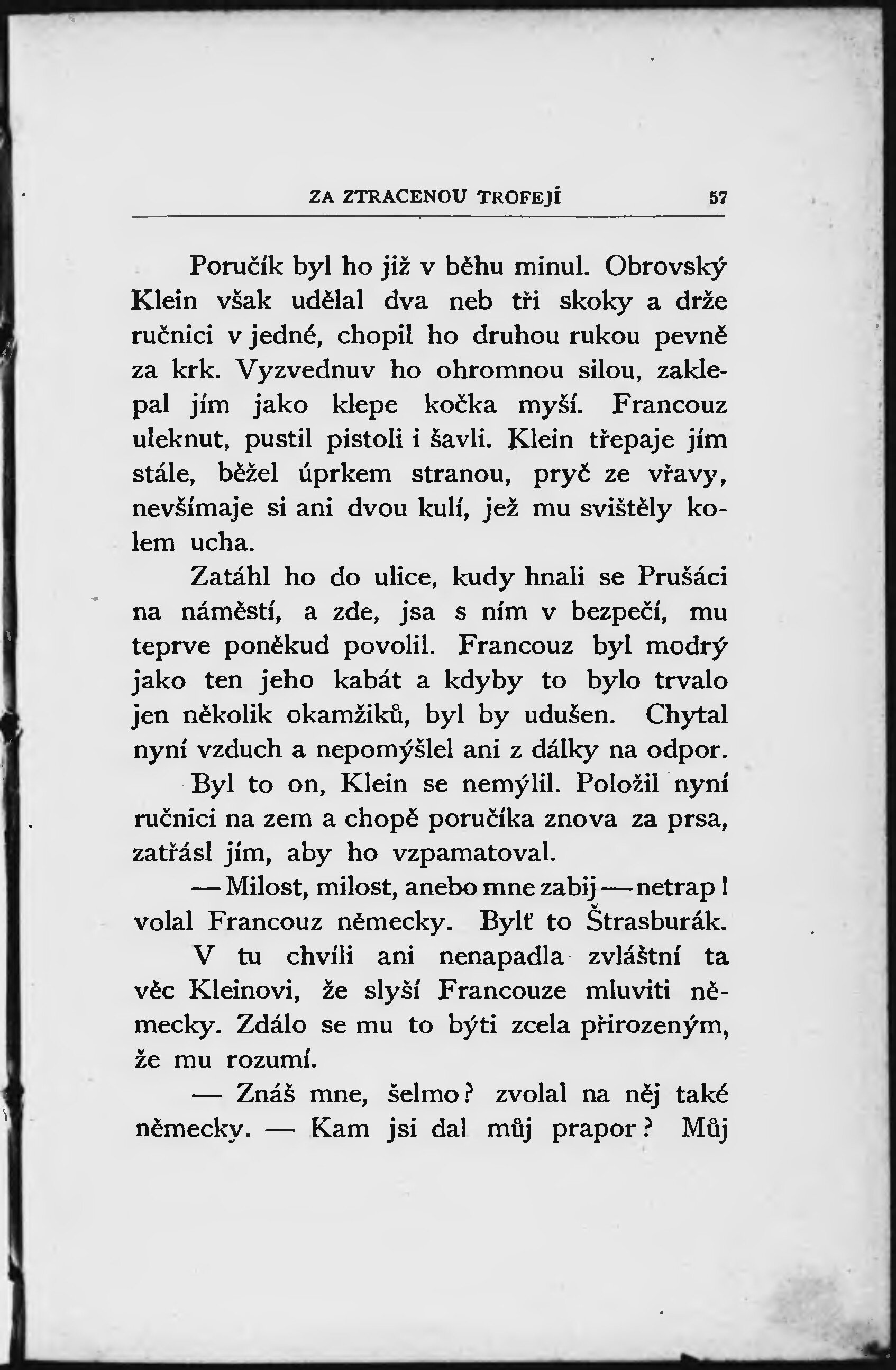 ZA ZTRACENOU TROFEJÍ 57

Poručík byl ho již v běhu minul. Obrovský Klein však udělal dva neb tři skoky a drže ručnici v jedné, chopil ho druhou rukou pevně za krk. Vyzvednuv ho ohromnou silou, zaklepal jím jako klepe kočka myší. Francouz uleknut, pustil pistoli i šavli. Klein třepaje jím stále, běžel úprkem stranou, pryč ze vřavy, nevšímaje si ani dvou kulí, jež mu svištěly kolem ucha.

Zatáhl ho do ulice, kudy hnali se Prušáci na náměstí, a zde, jsa s ním v bezpečí, mu teprve poněkud povolil. Francouz byl modrý jako ten jeho kabát a kdyby to bylo trvalo jen několik okamžiků, byl by udušen. Chytal nyní vzduch a nepomýšlel ani z dálky na odpor.

Byl to on, Klein se nemýlil. Položil nyní ručnici na zem a chopě poručíka znova za prsa, zatřásl jím, aby ho vzpamatoval.

— Milost, milost, anebo mne zabij — netrap! volal Francouz německy. Bylť to Štrasburák.

V tu chvíli ani nenapadla zvláštní ta věc Kleinovi, že slyší Francouze mluviti německy. Zdálo se mu to býti zcela přirozeným, že mu rozumí.

— Znáš mne, šelmo? zvolal na něj také německy. — Kam jsi dal můj prapor? Můj